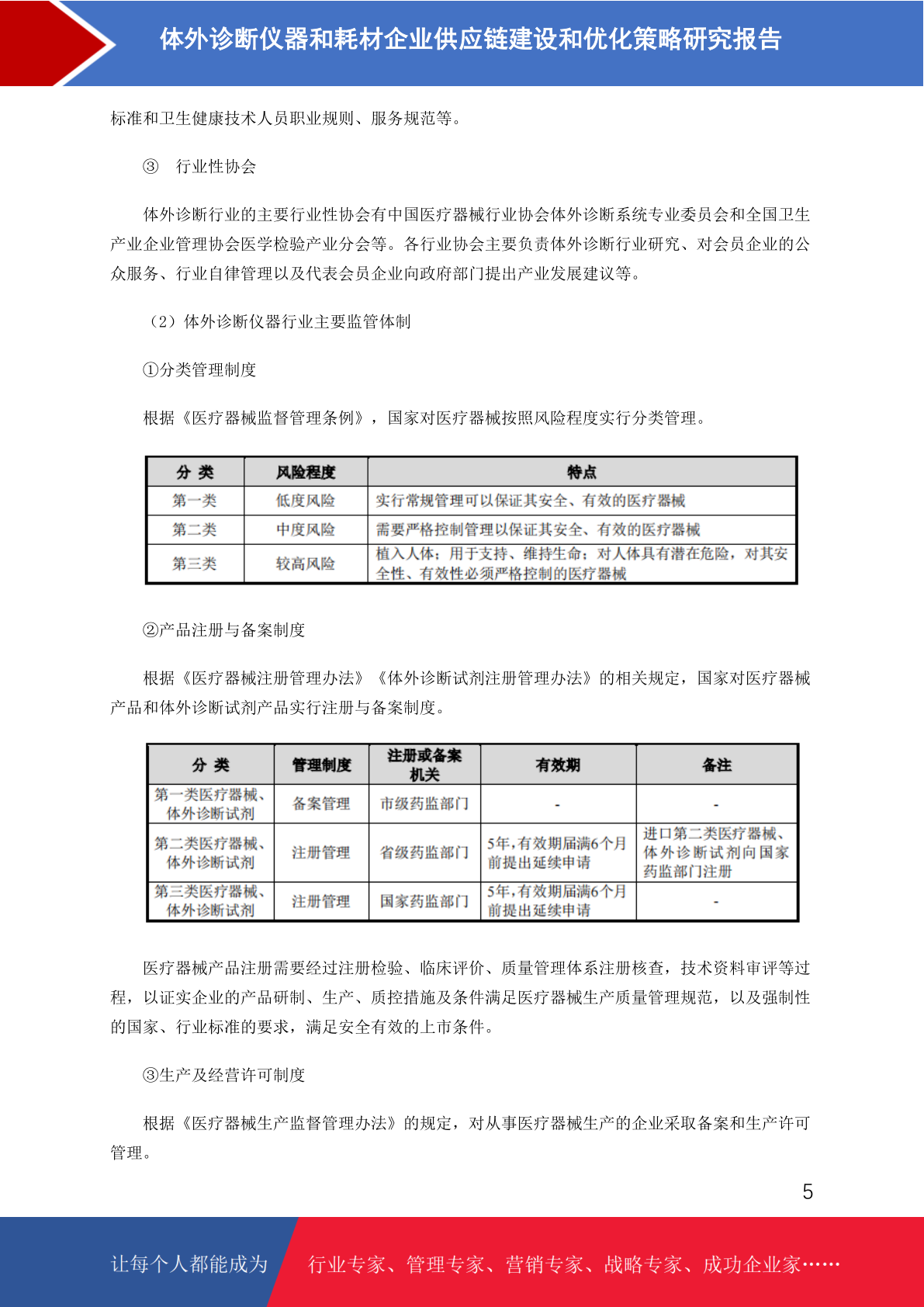 体外诊断仪器和耗材企业供应链建设和优化策略研究报告

标准和卫生健康技术人员职业规则、服务规范等。

③ 行业性协会

体外诊断行业的主要行业性协会有中国医疗器械行业协会体外诊断系统专业委员会和全国卫生产业企业管理协会医学检验产业分会等。各行业协会主要负责体外诊断行业研究、对会员企业的公众服务、行业自律管理以及代表会员企业向政府部门提出产业发展建议等。

（2）体外诊断仪器行业主要监管体制

①分类管理制度

根据《医疗器械监督管理条例》，国家对医疗器械按照风险程度实行分类管理。

| 分 类 | 风险程度 | 特点 |
|---|---|---|
| 第一类 | 低度风险 | 实行常规管理可以保证其安全、有效的医疗器械 |
| 第二类 | 中度风险 | 需要严格控制管理以保证其安全、有效的医疗器械 |
| 第三类 | 较高风险 | 植入人体；用于支持、维持生命；对人体具有潜在危险，对其安全性、有效性必须严格控制的医疗器械 |

②产品注册与备案制度

根据《医疗器械注册管理办法》《体外诊断试剂注册管理办法》的相关规定，国家对医疗器械产品和体外诊断试剂产品实行注册与备案制度。

| 分 类 | 管理制度 | 注册或备案机关 | 有效期 | 备注 |
|---|---|---|---|---|
| 第一类医疗器械、体外诊断试剂 | 备案管理 | 市级药监部门 | - | - |
| 第二类医疗器械、体外诊断试剂 | 注册管理 | 省级药监部门 | 5年，有效期届满6个月前提出延续申请 | 进口第二类医疗器械、体外诊断试剂向国家药监部门注册 |
| 第三类医疗器械、体外诊断试剂 | 注册管理 | 国家药监部门 | 5年，有效期届满6个月前提出延续申请 | - |

医疗器械产品注册需要经过注册检验、临床评价、质量管理体系注册核查，技术资料审评等过程，以证实企业的产品研制、生产、质控措施及条件满足医疗器械生产质量管理规范，以及强制性的国家、行业标准的要求，满足安全有效的上市条件。

③生产及经营许可制度

根据《医疗器械生产监督管理办法》的规定，对从事医疗器械生产的企业采取备案和生产许可管理。

5

让每个人都能成为 行业专家、管理专家、营销专家、战略专家、成功企业家……